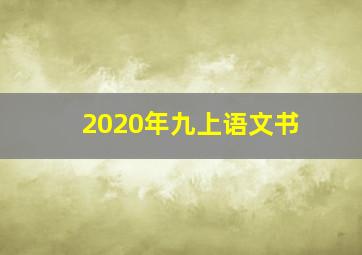 2020年九上语文书